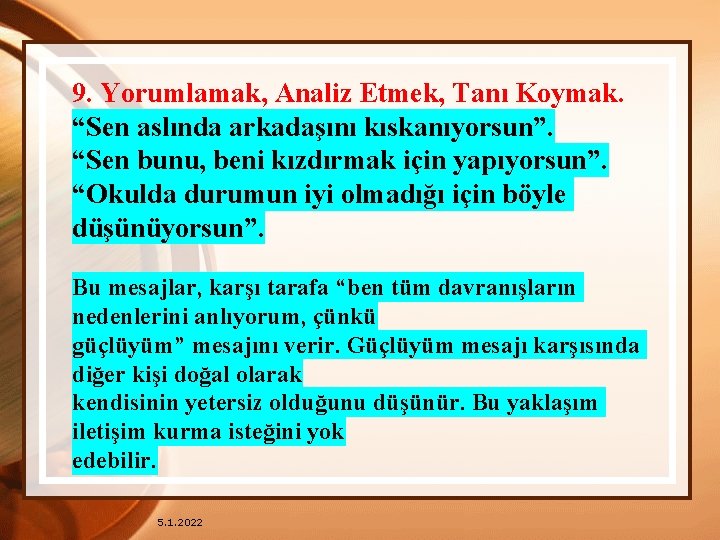 9. Yorumlamak, Analiz Etmek, Tanı Koymak.
“Sen aslında arkadaşını kıskanıyorsun”.
“Sen bunu, beni kızdırmak için yapıyorsun”.
“Okulda durumun iyi olmadığı için böyle düşünüyorsun”.

Bu mesajlar, karşı tarafa “ben tüm davranışların nedenlerini anlıyorum, çünkü güçlüyüm” mesajını verir. Güçlüyüm mesajı karşısında diğer kişi doğal olarak kendisinin yetersiz olduğunu düşünür. Bu yaklaşım iletişim kurma isteğini yok edebilir.

5.1.2022